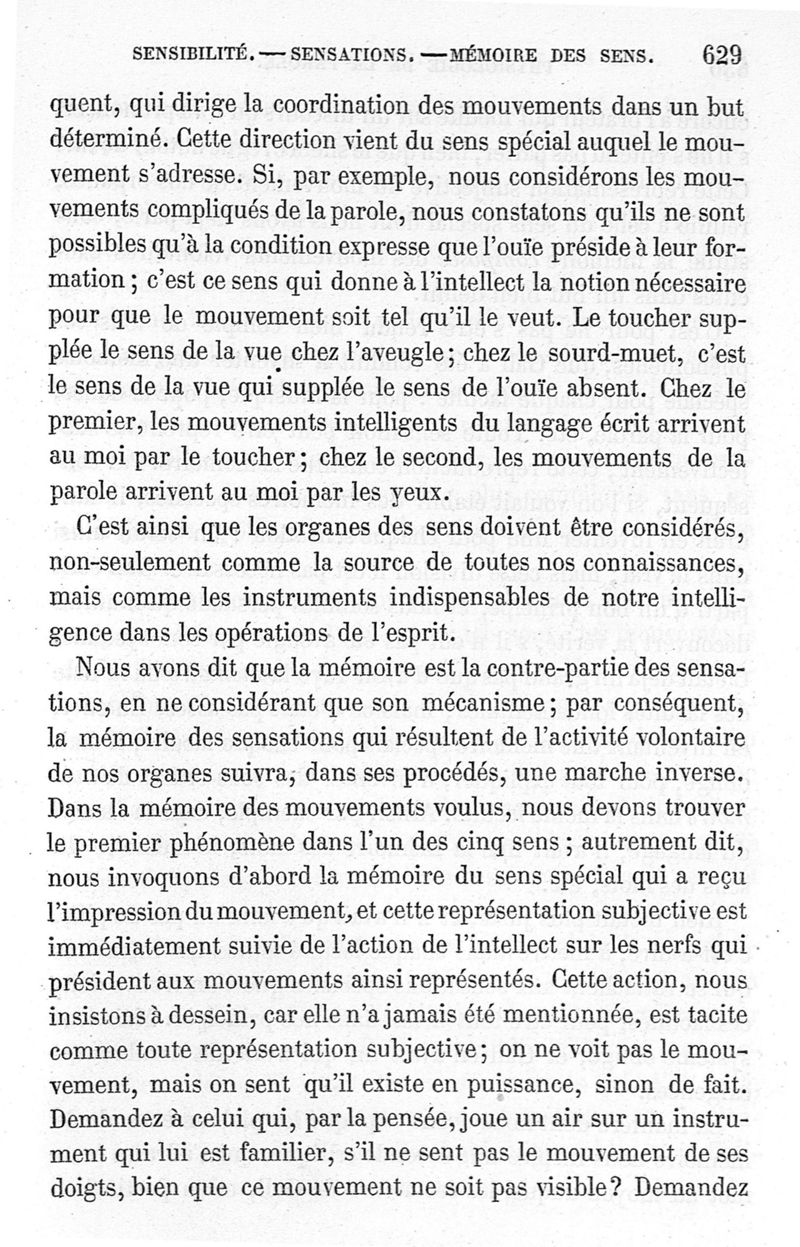 SENSIBILITÉ. — SENSATIONS. — MÉMOIRE DES SENS. 629

quent, qui dirige la coordination des mouvements dans un but déterminé. Cette direction vient du sens spécial auquel le mouvement s'adresse. Si, par exemple, nous considérons les mouvements compliqués de la parole, nous constatons qu'ils ne sont possibles qu'à la condition expresse que l'ouïe préside à leur formation ; c'est ce sens qui donne à l'intellect la notion nécessaire pour que le mouvement soit tel qu'il le veut. Le toucher supplée le sens de la vue chez l'aveugle ; chez le sourd-muet, c'est le sens de la vue qui supplée le sens de l'ouïe absent. Chez le premier, les mouvements intelligents du langage écrit arrivent au moi par le toucher ; chez le second, les mouvements de la parole arrivent au moi par les yeux.

C'est ainsi que les organes des sens doivent être considérés, non-seulement comme la source de toutes nos connaissances, mais comme les instruments indispensables de notre intelligence dans les opérations de l'esprit.

Nous avons dit que la mémoire est la contre-partie des sensations, en ne considérant que son mécanisme ; par conséquent, la mémoire des sensations qui résultent de l'activité volontaire de nos organes suivra, dans ses procédés, une marche inverse. Dans la mémoire des mouvements voulus, nous devons trouver le premier phénomène dans l'un des cinq sens ; autrement dit, nous invoquons d'abord la mémoire du sens spécial qui a reçu l'impression du mouvement, et cette représentation subjective est immédiatement suivie de l'action de l'intellect sur les nerfs qui président aux mouvements ainsi représentés. Cette action, nous insistons à dessein, car elle n'a jamais été mentionnée, est tacite comme toute représentation subjective ; on ne voit pas le mouvement, mais on sent qu'il existe en puissance, sinon de fait. Demandez à celui qui, par la pensée, joue un air sur un instrument qui lui est familier, s'il ne sent pas le mouvement de ses doigts, bien que ce mouvement ne soit pas visible ? Demandez